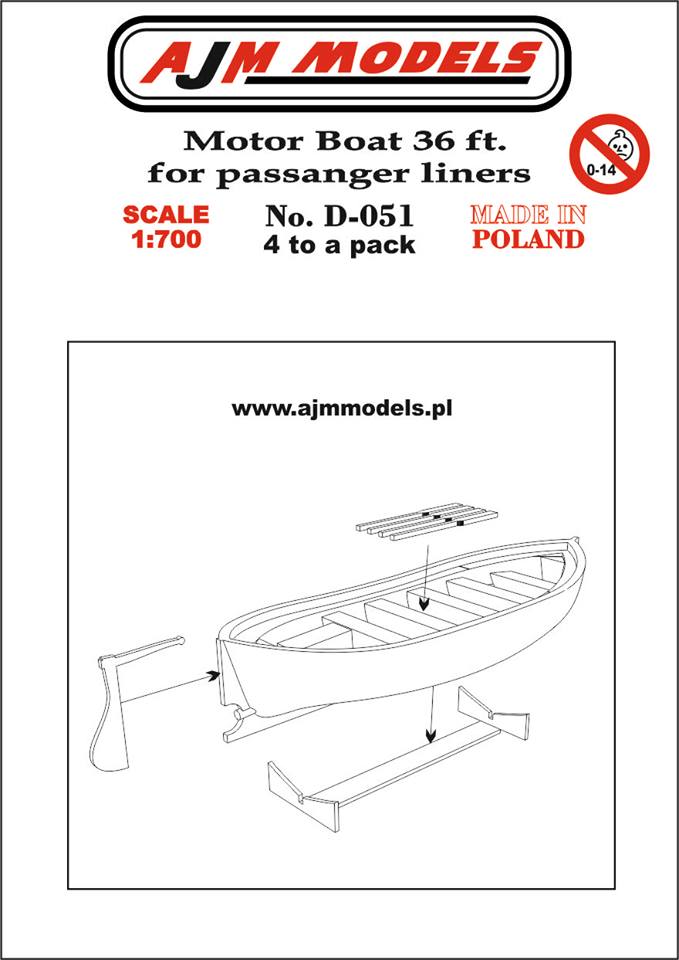 AJM MODELS

Motor Boat 36 ft.
for passanger liners

0-14

SCALE
1:700

No. D-051
4 to a pack

MADE IN
POLAND

www.ajmmodels.pl